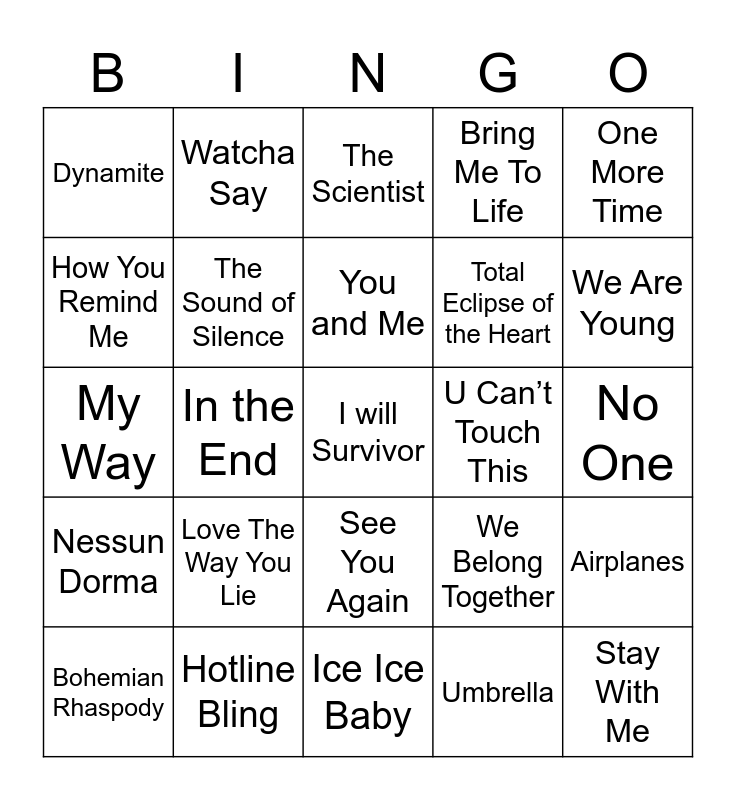 | B | I | N | G | O |
|---|---|---|---|---|
| Dynamite | Watcha Say | The Scientist | Bring Me To Life | One More Time |
| How You Remind Me | The Sound of Silence | You and Me | Total Eclipse of the Heart | We Are Young |
| My Way | In the End | I will Survivor | U Can't Touch This | No One |
| Nessun Dorma | Love The Way You Lie | See You Again | We Belong Together | Airplanes |
| Bohemian Rhaspody | Hotline Bling | Ice Ice Baby | Umbrella | Stay With Me |